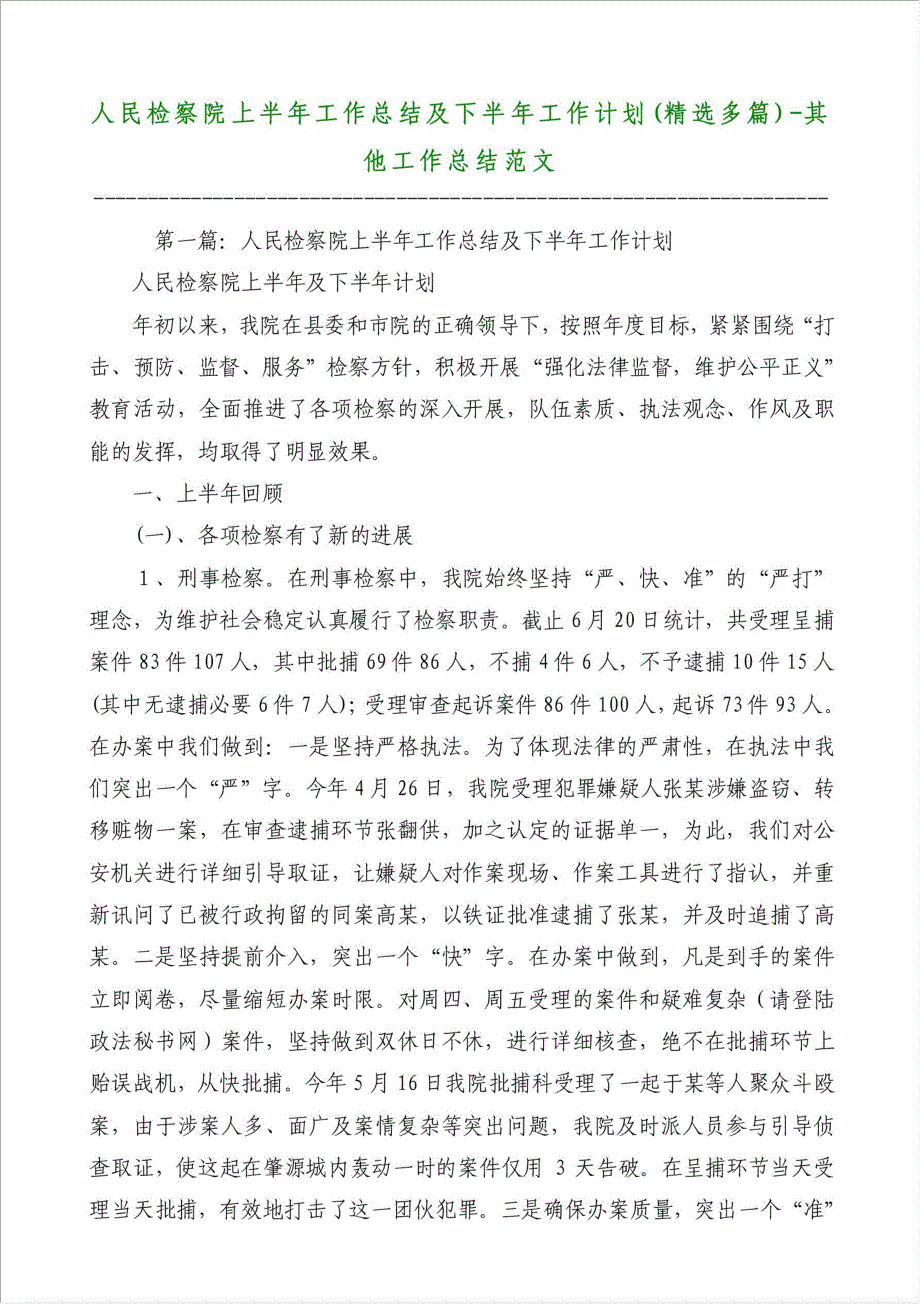 人民检察院上半年工作总结及下半年工作计划(精选多篇)-其他工作总结范文

第一篇：人民检察院上半年工作总结及下半年工作计划

人民检察院上半年及下半年计划

年初以来，我院在县委和市院的正确领导下，按照年度目标，紧紧围绕“打击、预防、监督、服务”检察方针，积极开展“强化法律监督，维护公平正义”教育活动，全面推进了各项检察的深入开展，队伍素质、执法观念、作风及职能的发挥，均取得了明显效果。

一、上半年回顾

(一)、各项检察有了新的进展

1、刑事检察。在刑事检察中，我院始终坚持“严、快、准”的“严打”理念，为维护社会稳定认真履行了检察职责。截止6月20日统计，共受理呈捕案件83件107人，其中批捕69件86人，不捕4件6人，不予逮捕10件15人(其中无逮捕必要6件7人)；受理审查起诉案件86件100人，起诉73件93人。在办案中我们做到：一是坚持严格执法。为了体现法律的严肃性，在执法中我们突出一个“严”字。今年4月26日，我院受理犯罪嫌疑人张某涉嫌盗窃、转移赃物一案，在审查逮捕环节张翻供，加之认定的证据单一，为此，我们对公安机关进行详细引导取证，让嫌疑人对作案现场、作案工具进行了指认，并重新讯问了已被行政拘留的同案高某，以铁证批准逮捕了张某，并及时追捕了高某。二是坚持提前介入，突出一个“快”字。在办案中做到，凡是到手的案件立即阅卷，尽量缩短办案时限。对周四、周五受理的案件和疑难复杂（请登陆政法秘书网）案件，坚持做到双休日不休，进行详细核查，绝不在批捕环节上贻误战机，从快批捕。今年5月16日我院批捕科受理了一起于某等人聚众斗殴案，由于涉案人多、面广及案情复杂等突出问题，我院及时派人员参与引导侦查取证，使这起在肇源城内轰动一时的案件仅用 3 天告破。在呈捕环节当天受理当天批捕，有效地打击了这一团伙犯罪。三是确保办案质量，突出一个“准”